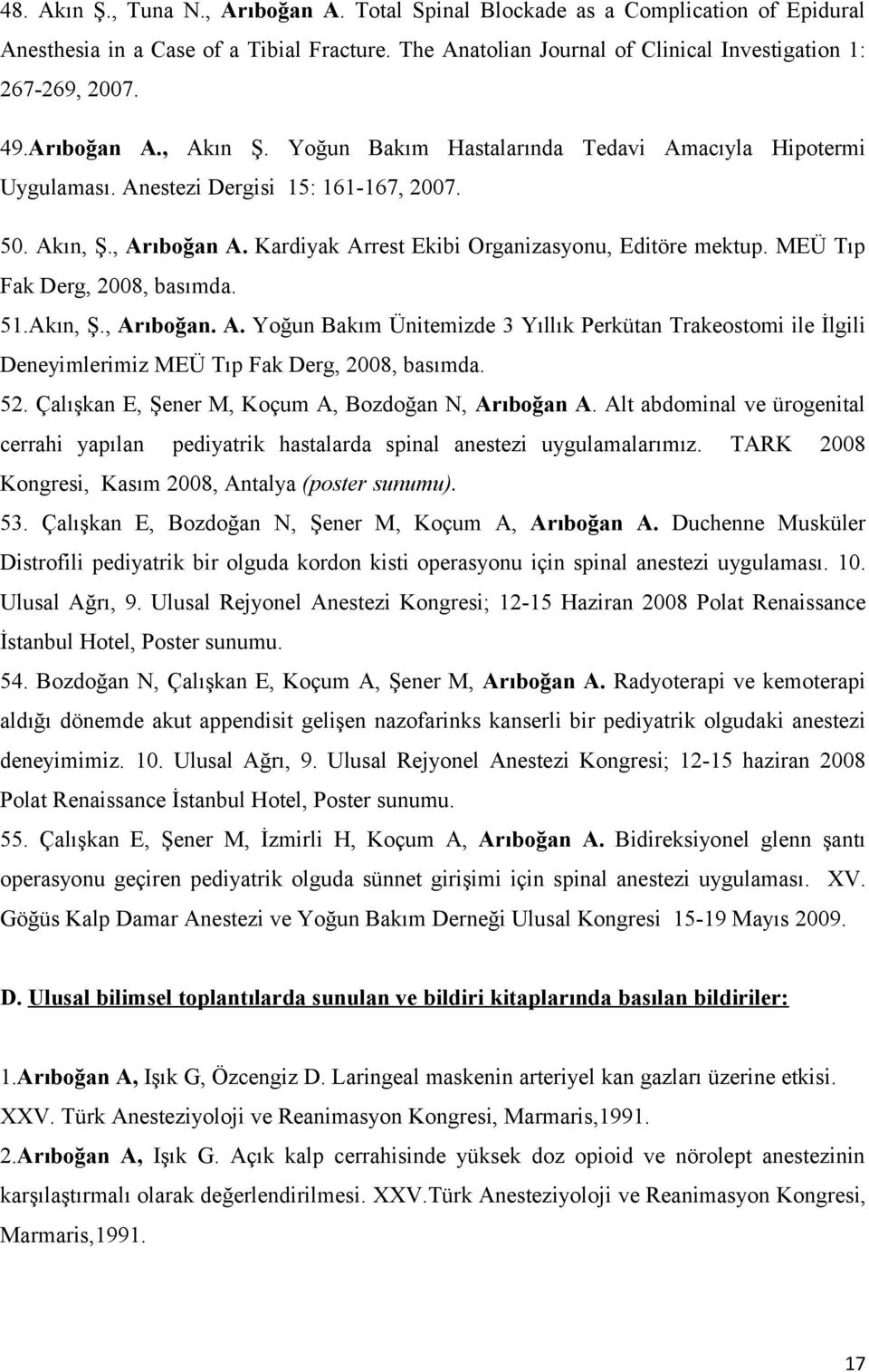 48. Akın Ş., Tuna N., Arıboğan A. Total Spinal Blockade as a Complication of Epidural Anesthesia in a Case of a Tibial Fracture. The Anatolian Journal of Clinical Investigation 1: 267-269, 2007.

49.Arıboğan A., Akın Ş. Yoğun Bakım Hastalarında Tedavi Amacıyla Hipotermi Uygulaması. Anestezi Dergisi 15: 161-167, 2007.

50. Akın, Ş., Arıboğan A. Kardiyak Arrest Ekibi Organizasyonu, Editöre mektup. MEÜ Tıp Fak Derg, 2008, basımda.

51.Akın, Ş., Arıboğan. A. Yoğun Bakım Ünitemizde 3 Yıllık Perkütan Trakeostomi ile İlgili Deneyimlerimiz MEÜ Tıp Fak Derg, 2008, basımda.

52. Çalışkan E, Şener M, Koçum A, Bozdoğan N, Arıboğan A. Alt abdominal ve ürogenital cerrahi yapılan pediyatrik hastalarda spinal anestezi uygulamalarımız. TARK 2008 Kongresi, Kasım 2008, Antalya (poster sunumu).

53. Çalışkan E, Bozdoğan N, Şener M, Koçum A, Arıboğan A. Duchenne Musküler Distrofili pediyatrik bir olguda kordon kisti operasyonu için spinal anestezi uygulaması. 10. Ulusal Ağrı, 9. Ulusal Rejyonel Anestezi Kongresi; 12-15 Haziran 2008 Polat Renaissance İstanbul Hotel, Poster sunumu.

54. Bozdoğan N, Çalışkan E, Koçum A, Şener M, Arıboğan A. Radyoterapi ve kemoterapi aldığı dönemde akut appendisit gelişen nazofarinks kanserli bir pediyatrik olgudaki anestezi deneyimimiz. 10. Ulusal Ağrı, 9. Ulusal Rejyonel Anestezi Kongresi; 12-15 haziran 2008 Polat Renaissance İstanbul Hotel, Poster sunumu.

55. Çalışkan E, Şener M, İzmirli H, Koçum A, Arıboğan A. Bidireksiyonel glenn şantı operasyonu geçiren pediyatrik olguda sünnet girişimi için spinal anestezi uygulaması. XV. Göğüs Kalp Damar Anestezi ve Yoğun Bakım Derneği Ulusal Kongresi 15-19 Mayıs 2009.

D. Ulusal bilimsel toplantılarda sunulan ve bildiri kitaplarında basılan bildiriler:

1.Arıboğan A, Işık G, Özcengiz D. Laringeal maskenin arteriyel kan gazları üzerine etkisi. XXV. Türk Anesteziyoloji ve Reanimasyon Kongresi, Marmaris,1991.

2.Arıboğan A, Işık G. Açık kalp cerrahisinde yüksek doz opioid ve nörolept anestezinin karşılaştırmalı olarak değerlendirilmesi. XXV.Türk Anesteziyoloji ve Reanimasyon Kongresi, Marmaris,1991.

17